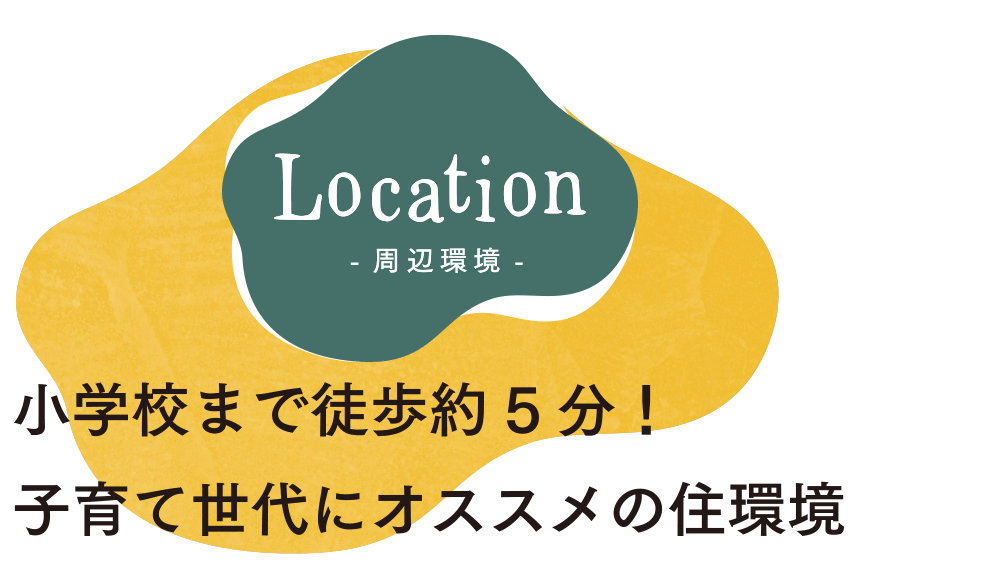 Location
- 周辺環境 -

小学校まで徒歩約５分！
子育て世代にオススメの住環境